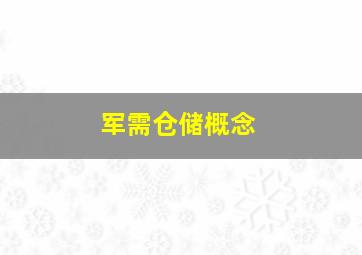 军需仓储概念